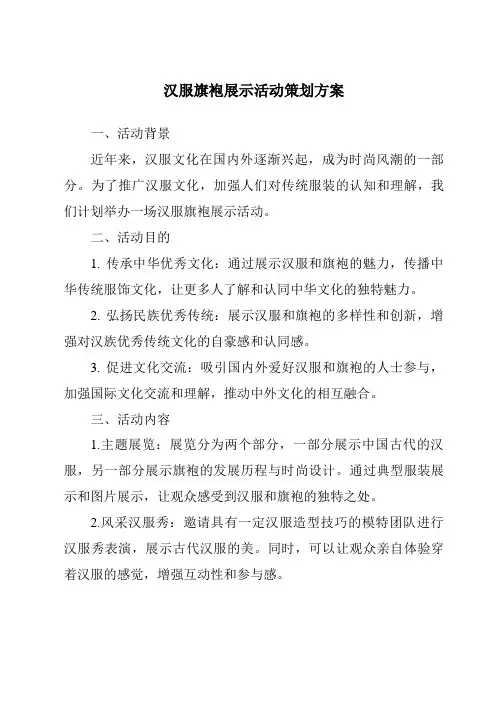 汉服旗袍展示活动策划方案

一、活动背景

近年来，汉服文化在国内外逐渐兴起，成为时尚风潮的一部分。为了推广汉服文化，加强人们对传统服装的认知和理解，我们计划举办一场汉服旗袍展示活动。

二、活动目的

1. 传承中华优秀文化：通过展示汉服和旗袍的魅力，传播中华传统服饰文化，让更多人了解和认同中华文化的独特魅力。

2. 弘扬民族优秀传统：展示汉服和旗袍的多样性和创新，增强对汉族优秀传统文化的自豪感和认同感。

3. 促进文化交流：吸引国内外爱好汉服和旗袍的人士参与，加强国际文化交流和理解，推动中外文化的相互融合。

三、活动内容

1.主题展览：展览分为两个部分，一部分展示中国古代的汉服，另一部分展示旗袍的发展历程与时尚设计。通过典型服装展示和图片展示，让观众感受到汉服和旗袍的独特之处。

2.风采汉服秀：邀请具有一定汉服造型技巧的模特团队进行汉服秀表演，展示古代汉服的美。同时，可以让观众亲自体验穿着汉服的感觉，增强互动性和参与感。